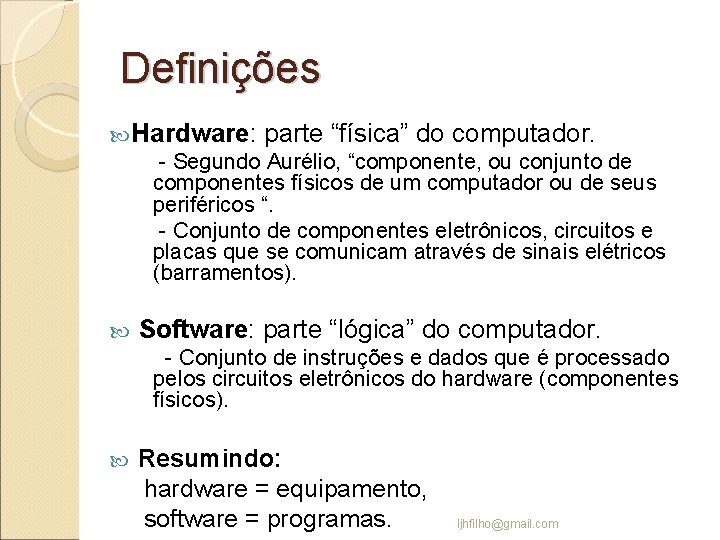 Definições

Hardware: parte “física” do computador.

- Segundo Aurélio, “componente, ou conjunto de componentes físicos de um computador ou de seus periféricos “.

- Conjunto de componentes eletrônicos, circuitos e placas que se comunicam através de sinais elétricos (barramentos).

Software: parte “lógica” do computador.

- Conjunto de instruções e dados que é processado pelos circuitos eletrônicos do hardware (componentes físicos).

Resumindo:
hardware = equipamento,
software = programas.

ljhfilho@gmail.com